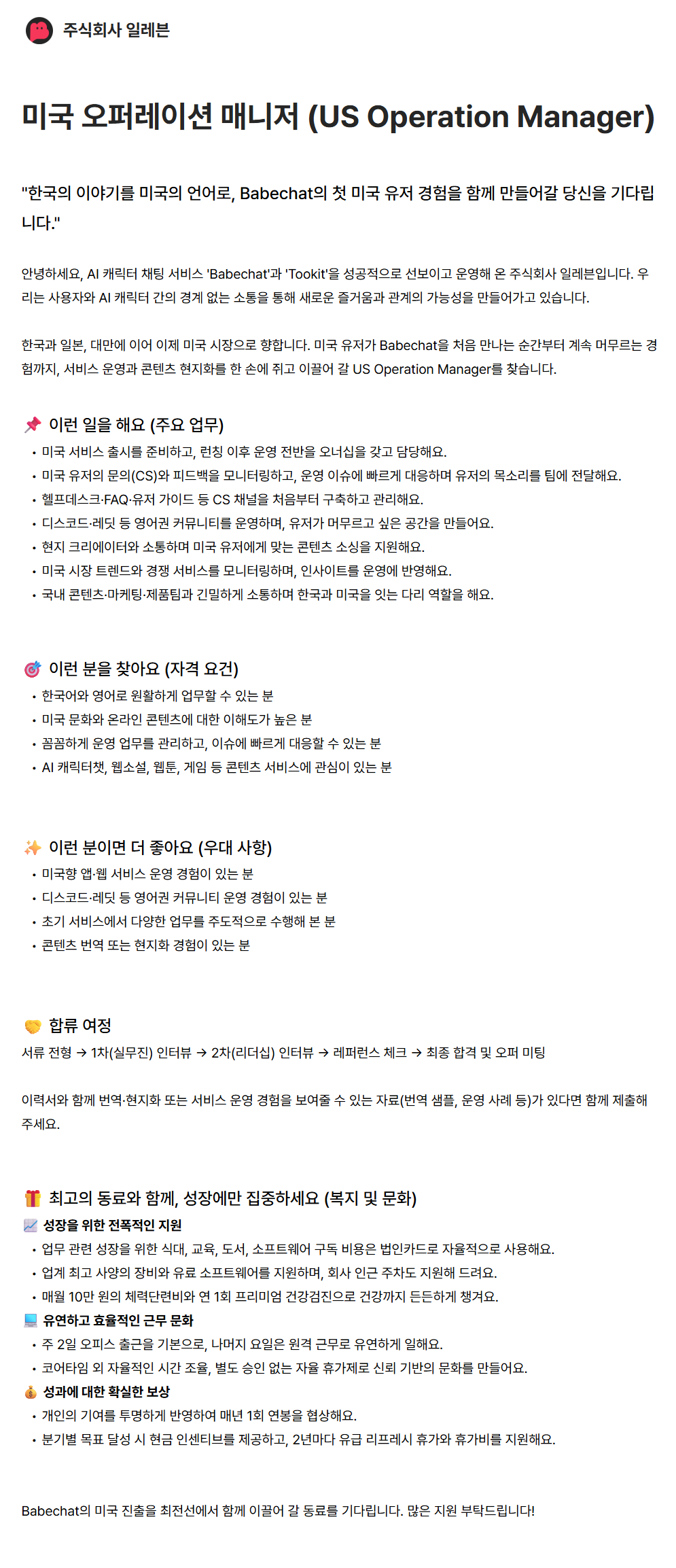 주식회사 일레븐

미국 오퍼레이션 매니저 (US Operation Manager)

"한국의 이야기를 미국의 언어로, Babechat의 첫 미국 유저 경험을 함께 만들어갈 당신을 기다립니다."

안녕하세요, AI 캐릭터 채팅 서비스 'Babechat'과 'Tookit'을 성공적으로 선보이고 운영해 온 주식회사 일레븐입니다. 우리는 사용자와 AI 캐릭터 간의 경계 없는 소통을 통해 새로운 즐거움과 관계의 가능성을 만들어가고 있습니다.

한국과 일본, 대만에 이어 이제 미국 시장으로 향합니다. 미국 유저가 Babechat을 처음 만나는 순간부터 계속 머무르는 경험까지, 서비스 운영과 콘텐츠 현지화를 한 손에 쥐고 이끌어 갈 US Operation Manager를 찾습니다.

📌 이런 일을 해요 (주요 업무)
• 미국 서비스 출시를 준비하고, 런칭 이후 운영 전반을 오너십을 갖고 담당해요.
• 미국 유저의 문의(CS)와 피드백을 모니터링하고, 운영 이슈에 빠르게 대응하며 유저의 목소리를 팀에 전달해요.
• 헬프데스크·FAQ·유저 가이드 등 CS 채널을 처음부터 구축하고 관리해요.
• 디스코드·레딧 등 영어권 커뮤니티를 운영하며, 유저가 머무르고 싶은 공간을 만들어요.
• 현지 크리에이터와 소통하며 미국 유저에게 맞는 콘텐츠 소싱을 지원해요.
• 미국 시장 트렌드와 경쟁 서비스를 모니터링하며, 인사이트를 운영에 반영해요.
• 국내 콘텐츠·마케팅·제품팀과 긴밀하게 소통하며 한국과 미국을 잇는 다리 역할을 해요.

🎯 이런 분을 찾아요 (자격 요건)
• 한국어와 영어로 원활하게 업무할 수 있는 분
• 미국 문화와 온라인 콘텐츠에 대한 이해도가 높은 분
• 꼼꼼하게 운영 업무를 관리하고, 이슈에 빠르게 대응할 수 있는 분
• AI 캐릭터챗, 웹소설, 웹툰, 게임 등 콘텐츠 서비스에 관심이 있는 분

✨ 이런 분이면 더 좋아요 (우대 사항)
• 미국향 앱·웹 서비스 운영 경험이 있는 분
• 디스코드·레딧 등 영어권 커뮤니티 운영 경험이 있는 분
• 초기 서비스에서 다양한 업무를 주도적으로 수행해 본 분
• 콘텐츠 번역 또는 현지화 경험이 있는 분

🤝 합류 여정
서류 전형 → 1차(실무진) 인터뷰 → 2차(리더십) 인터뷰 → 레퍼런스 체크 → 최종 합격 및 오퍼 미팅

이력서와 함께 번역·현지화 또는 서비스 운영 경험을 보여줄 수 있는 자료(번역 샘플, 운영 사례 등)가 있다면 함께 제출해 주세요.

🎁 최고의 동료와 함께, 성장에만 집중하세요 (복지 및 문화)
📈 성장을 위한 전폭적인 지원
• 업무 관련 성장을 위한 식대, 교육, 도서, 소프트웨어 구독 비용은 법인카드로 자율적으로 사용해요.
• 업계 최고 사양의 장비와 유료 소프트웨어를 지원하며, 회사 인근 주차도 지원해 드려요.
• 매월 10만 원의 체력단련비와 연 1회 프리미엄 건강검진으로 건강까지 든든하게 챙겨요.
💻 유연하고 효율적인 근무 문화
• 주 2일 오피스 출근을 기본으로, 나머지 요일은 원격 근무로 유연하게 일해요.
• 코어타임 외 자율적인 시간 조율, 별도 승인 없는 자율 휴가제로 신뢰 기반의 문화를 만들어요.
💰 성과에 대한 확실한 보상
• 개인의 기여를 투명하게 반영하여 매년 1회 연봉을 협상해요.
• 분기별 목표 달성 시 현금 인센티브를 제공하고, 2년마다 유급 리프레시 휴가와 휴가비를 지원해요.

Babechat의 미국 진출을 최전선에서 함께 이끌어 갈 동료를 기다립니다. 많은 지원 부탁드립니다!